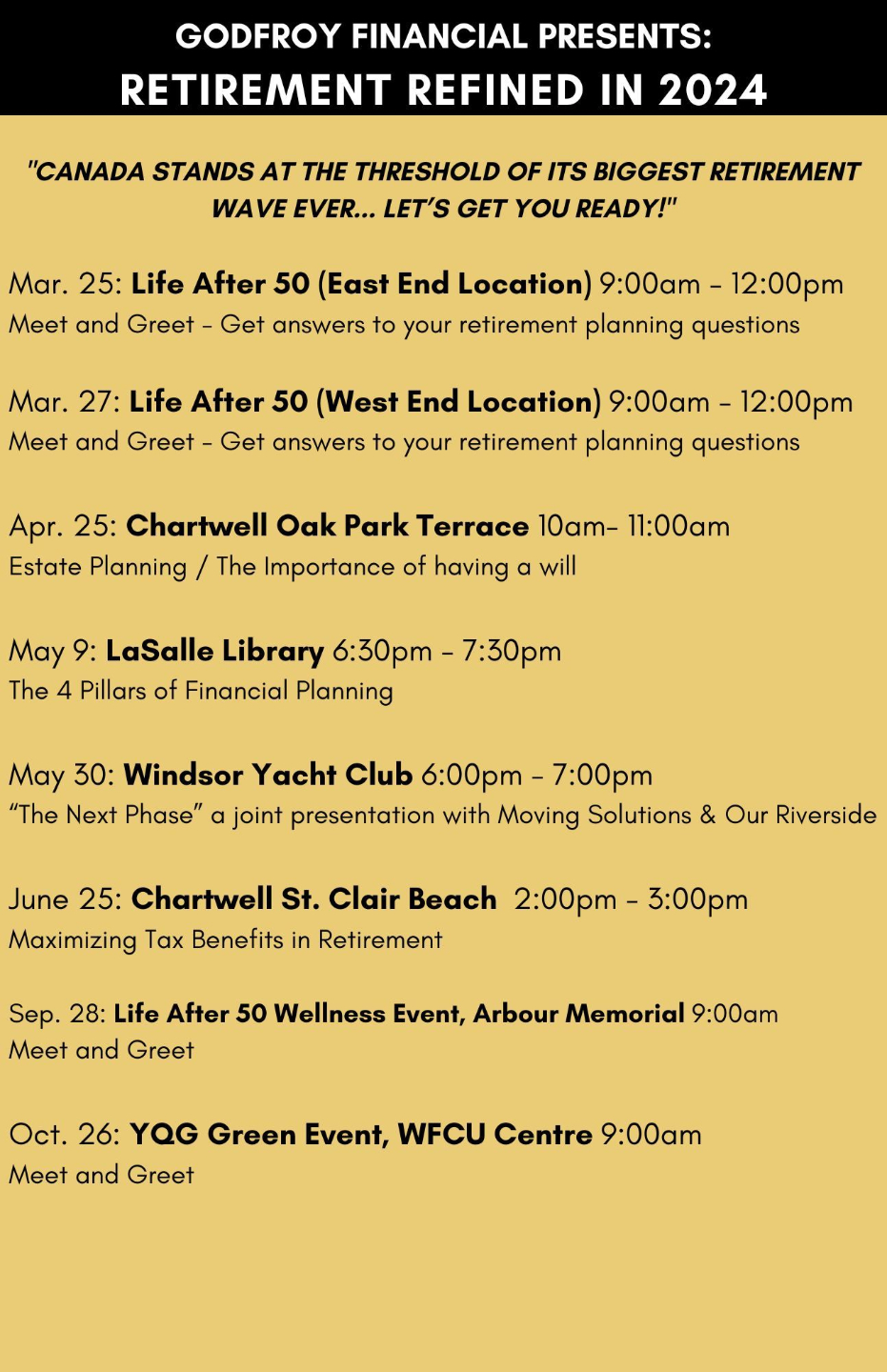 GODFROY FINANCIAL PRESENTS:
RETIREMENT REFINED IN 2024

"CANADA STANDS AT THE THRESHOLD OF ITS BIGGEST RETIREMENT WAVE EVER... LET'S GET YOU READY!"

Mar. 25: Life After 50 (East End Location) 9:00am - 12:00pm
Meet and Greet - Get answers to your retirement planning questions

Mar. 27: Life After 50 (West End Location) 9:00am - 12:00pm
Meet and Greet - Get answers to your retirement planning questions

Apr. 25: Chartwell Oak Park Terrace 10am- 11:00am
Estate Planning / The Importance of having a will

May 9: LaSalle Library 6:30pm - 7:30pm
The 4 Pillars of Financial Planning

May 30: Windsor Yacht Club 6:00pm - 7:00pm
"The Next Phase" a joint presentation with Moving Solutions & Our Riverside

June 25: Chartwell St. Clair Beach 2:00pm - 3:00pm
Maximizing Tax Benefits in Retirement

Sep. 28: Life After 50 Wellness Event, Arbour Memorial 9:00am
Meet and Greet

Oct. 26: YQG Green Event, WFCU Centre 9:00am
Meet and Greet